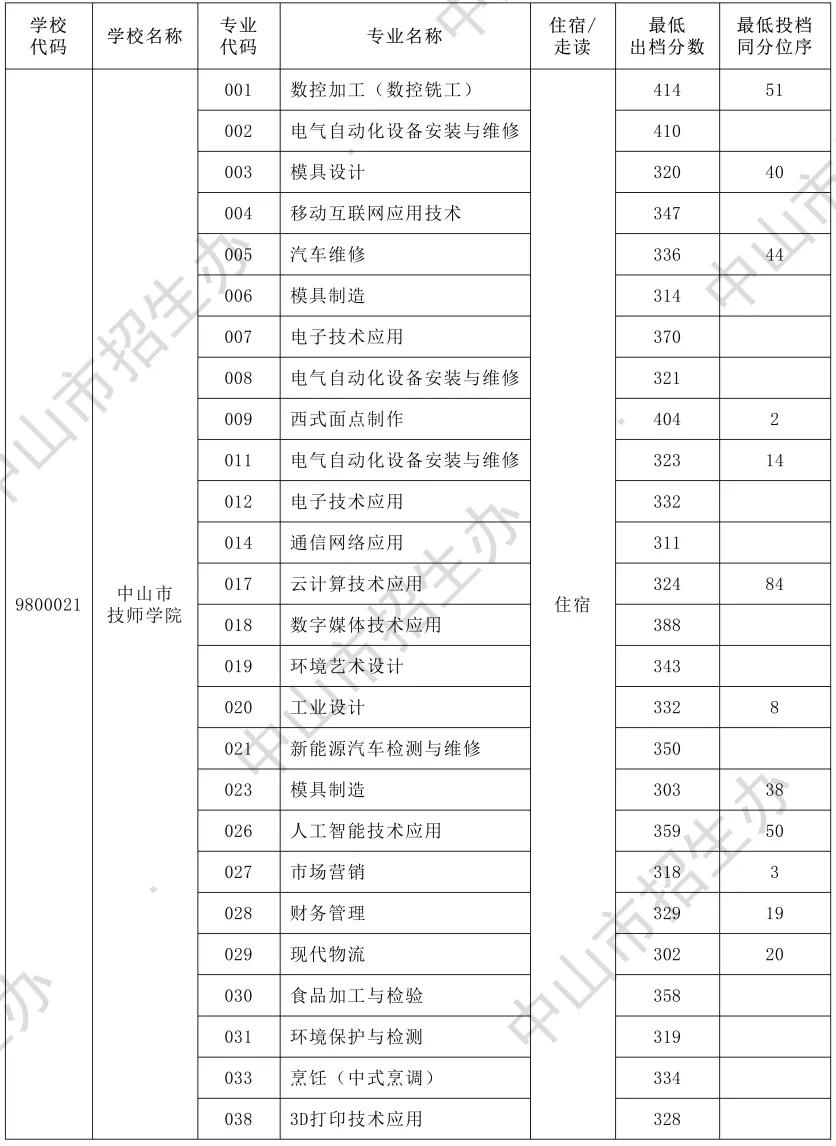 | 学校代码 | 学校名称 | 专业代码 | 专业名称 | 住宿/走读 | 最低出档分数 | 最低投档同分位序 |
|---|---|---|---|---|---|---|
| 9800021 | 中山市技师学院 | 001 | 数控加工（数控铣工） | 住宿 | 414 | 51 |
| | | 002 | 电气自动化设备安装与维修 | | 410 | |
| | | 003 | 模具设计 | | 320 | 40 |
| | | 004 | 移动互联网应用技术 | | 347 | |
| | | 005 | 汽车维修 | | 336 | 44 |
| | | 006 | 模具制造 | | 314 | |
| | | 007 | 电子技术应用 | | 370 | |
| | | 008 | 电气自动化设备安装与维修 | | 321 | |
| | | 009 | 西式面点制作 | | 404 | 2 |
| | | 011 | 电气自动化设备安装与维修 | | 323 | 14 |
| | | 012 | 电子技术应用 | | 332 | |
| | | 014 | 通信网络应用 | | 311 | |
| | | 017 | 云计算技术应用 | | 324 | 84 |
| | | 018 | 数字媒体技术应用 | | 388 | |
| | | 019 | 环境艺术设计 | | 343 | |
| | | 020 | 工业设计 | | 332 | 8 |
| | | 021 | 新能源汽车检测与维修 | | 350 | |
| | | 023 | 模具制造 | | 303 | 38 |
| | | 026 | 人工智能技术应用 | | 359 | 50 |
| | | 027 | 市场营销 | | 318 | 3 |
| | | 028 | 财务管理 | | 329 | 19 |
| | | 029 | 现代物流 | | 302 | 20 |
| | | 030 | 食品加工与检验 | | 358 | |
| | | 031 | 环境保护与检测 | | 319 | |
| | | 033 | 烹饪（中式烹调） | | 334 | |
| | | 038 | 3D打印技术应用 | | 328 | |

中山市招生办